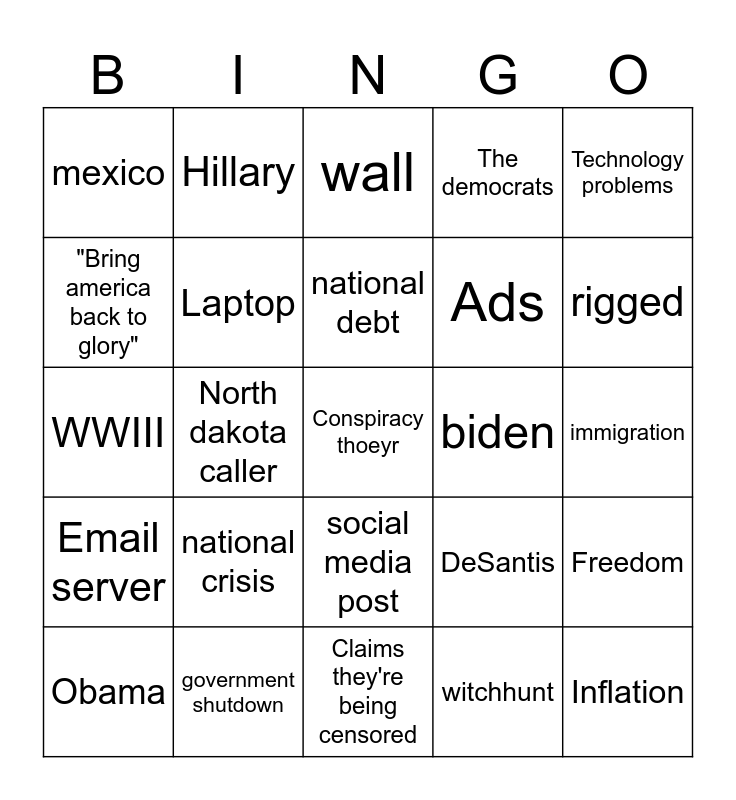 | B | I | N | G | O |
|---|---|---|---|---|
| mexico | Hillary | wall | The democrats | Technology problems |
| "Bring america back to glory" | Laptop | national debt | Ads | rigged |
| WWIII | North dakota caller | Conspiracy thoeyr | biden | immigration |
| Email server | national crisis | social media post | DeSantis | Freedom |
| Obama | government shutdown | Claims they're being censored | witchhunt | Inflation |